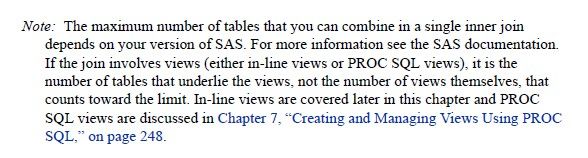 Note: The maximum number of tables that you can combine in a single inner join depends on your version of SAS. For more information see the SAS documentation. If the join involves views (either in-line views or PROC SQL views), it is the number of tables that underlie the views, not the number of views themselves, that counts toward the limit. In-line views are covered later in this chapter and PROC SQL views are discussed in Chapter 7, “Creating and Managing Views Using PROC SQL,” on page 248.